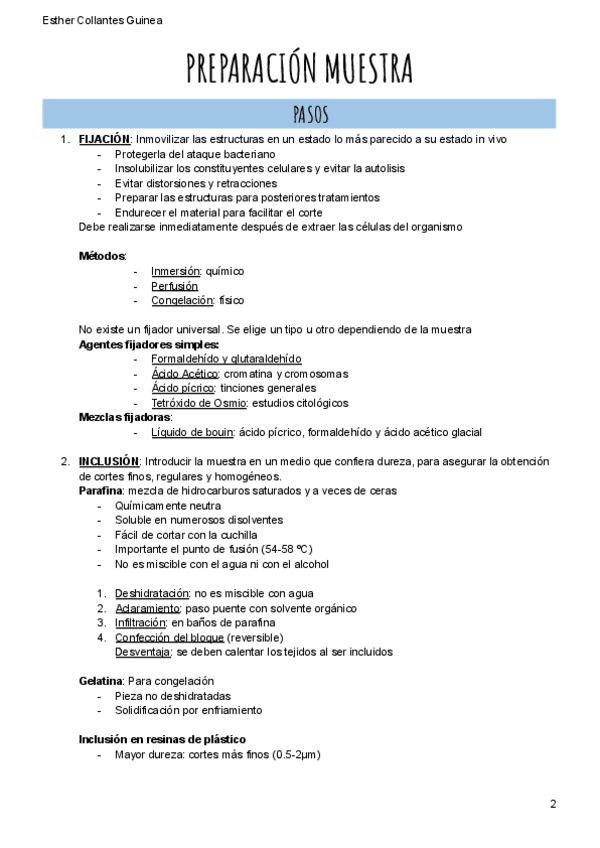 Esther Collantes Guinea

PREPARACIÓN MUESTRA

PASOS

1. FIJACIÓN: Inmovilizar las estructuras en un estado lo más parecido a su estado in vivo
- Protegerla del ataque bacteriano
- Insolubilizar los constituyentes celulares y evitar la autolisis
- Evitar distorsiones y retracciones
- Preparar las estructuras para posteriores tratamientos
- Endurecer el material para facilitar el corte

Debe realizarse inmediatamente después de extraer las células del organismo

Métodos:
- Inmersión: químico
- Perfusión
- Congelación: físico

No existe un fijador universal. Se elige un tipo u otro dependiendo de la muestra
Agentes fijadores simples:
- Formaldehído y glutaraldehído
- Ácido Acético: cromatina y cromosomas
- Ácido pícrico: tinciones generales
- Tetróxido de Osmio: estudios citológicos

Mezclas fijadoras:
- Líquido de bouin: ácido pícrico, formaldehído y ácido acético glacial

2. INCLUSIÓN: Introducir la muestra en un medio que confiera dureza, para asegurar la obtención de cortes finos, regulares y homogéneos.
Parafina: mezcla de hidrocarburos saturados y a veces de ceras
- Químicamente neutra
- Soluble en numerosos disolventes
- Fácil de cortar con la cuchilla
- Importante el punto de fusión (54-58 ºC)
- No es miscible con el agua ni con el alcohol

1. Deshidratación: no es miscible con agua
2. Aclaramiento: paso puente con solvente orgánico
3. Infiltración: en baños de parafina
4. Confección del bloque (reversible)
Desventaja: se deben calentar los tejidos al ser incluidos

Gelatina: Para congelación
- Pieza no deshidratadas
- Solidificación por enfriamiento

Inclusión en resinas de plástico
- Mayor dureza: cortes más finos (0.5-2μm)

2